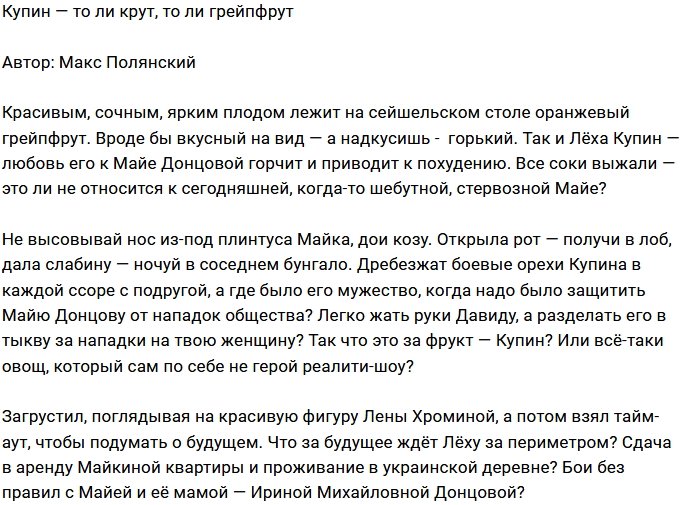 Купин — то ли крут, то ли грейпфрут

Автор: Макс Полянский

Красивым, сочным, ярким плодом лежит на сейшельском столе оранжевый грейпфрут. Вроде бы вкусный на вид — а надкусишь - горький. Так и Лёха Купин — любовь его к Майе Донцовой горчит и приводит к похудению. Все соки выжали — это ли не относится к сегодняшней, когда-то шебутной, стервозной Майе?

Не высовывай нос из-под плинтуса Майка, дои козу. Открыла рот — получи в лоб, дала слабину — ночуй в соседнем бунгало. Дребезжат боевые орехи Купина в каждой ссоре с подругой, а где было его мужество, когда надо было защитить Майю Донцову от нападок общества? Легко жать руки Давиду, а разделать его в тыкву за нападки на твою женщину? Так что это за фрукт — Купин? Или всё-таки овощ, который сам по себе не герой реалити-шоу?

Загрустил, поглядывая на красивую фигуру Лены Хроминой, а потом взял тайм-аут, чтобы подумать о будущем. Что за будущее ждёт Лёху за периметром? Сдача в аренду Майкиной квартиры и проживание в украинской деревне? Бои без правил с Майей и её мамой — Ириной Михайловной Донцовой?